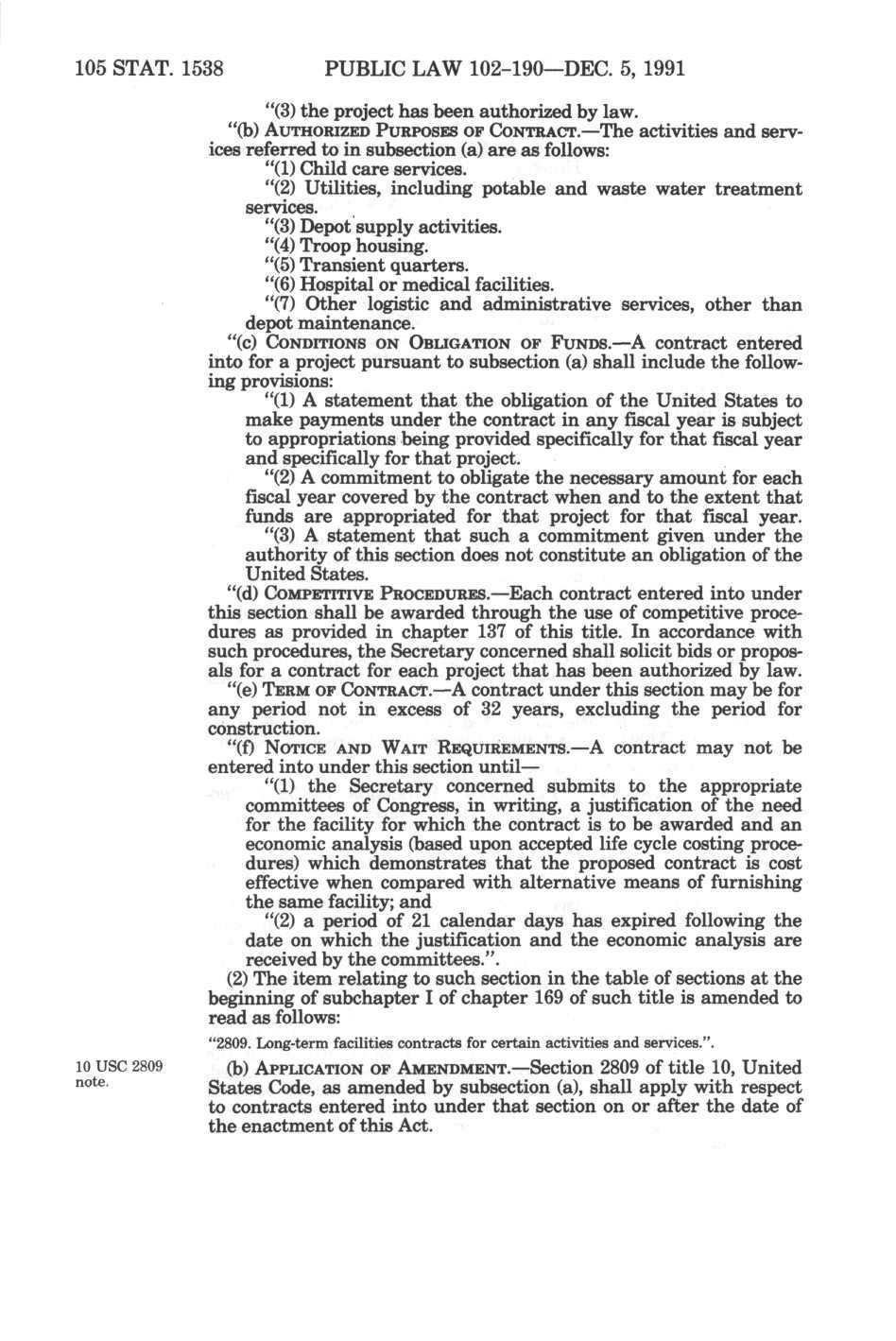 105 STAT. 1538 PUBLIC LAW 102-190—DEC. 5, 1991

"(3) the project has been authorized by law.

"(b) AUTHORIZED PURPOSES OF CONTRACT.—The activities and services referred to in subsection (a) are as follows:

"(1) Child care services.

"(2) Utilities, including potable and waste water treatment services.

"(3) Depot supply activities.

"(4) Troop housing.

"(5) Transient quarters.

"(6) Hospital or medical facilities.

"(7) Other logistic and administrative services, other than depot maintenance.

"(c) CONDITIONS ON OBLIGATION OF FUNDS.—A contract entered into for a project pursuant to subsection (a) shall include the following provisions:

"(1) A statement that the obligation of the United States to make payments under the contract in any fiscal year is subject to appropriations being provided specifically for that fiscal year and specifically for that project.

"(2) A commitment to obligate the necessary amount for each fiscal year covered by the contract when and to the extent that funds are appropriated for that project for that fiscal year.

"(3) A statement that such a commitment given under the authority of this section does not constitute an obligation of the United States.

"(d) COMPETITIVE PROCEDURES.—Each contract entered into under this section shall be awarded through the use of competitive procedures as provided in chapter 137 of this title. In accordance with such procedures, the Secretary concerned shall solicit bids or proposals for a contract for each project that has been authorized by law.

"(e) TERM OF CONTRACT.—A contract under this section may be for any period not in excess of 32 years, excluding the period for construction.

"(f) NOTICE AND WAIT REQUIREMENTS.—A contract may not be entered into under this section until—

"(1) the Secretary concerned submits to the appropriate committees of Congress, in writing, a justification of the need for the facility for which the contract is to be awarded and an economic analysis (based upon accepted life cycle costing procedures) which demonstrates that the proposed contract is cost effective when compared with alternative means of furnishing the same facility; and

"(2) a period of 21 calendar days has expired following the date on which the justification and the economic analysis are received by the committees.".

(2) The item relating to such section in the table of sections at the beginning of subchapter I of chapter 169 of such title is amended to read as follows:

"2809. Long-term facilities contracts for certain activities and services.".

10 USC 2809 note.

(b) APPLICATION OF AMENDMENT.—Section 2809 of title 10, United States Code, as amended by subsection (a), shall apply with respect to contracts entered into under that section on or after the date of the enactment of this Act.